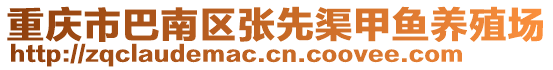 重庆市巴南区张先渠甲鱼养殖场
http://zqclaudemac.cn.coovee.com